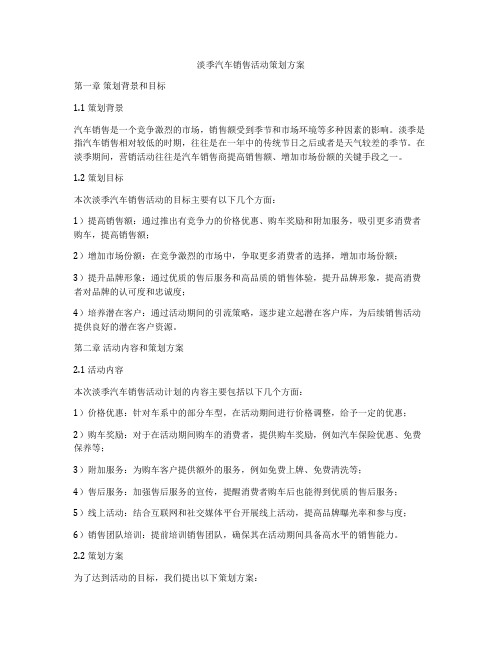 淡季汽车销售活动策划方案

第一章 策划背景和目标

1.1 策划背景

汽车销售是一个竞争激烈的市场，销售额受到季节和市场环境等多种因素的影响。淡季是指汽车销售相对较低的时期，往往是在一年中的传统节日之后或者是天气较差的季节。在淡季期间，营销活动往往是汽车销售商提高销售额、增加市场份额的关键手段之一。

1.2 策划目标

本次淡季汽车销售活动的目标主要有以下几个方面：

1）提高销售额：通过推出有竞争力的价格优惠、购车奖励和附加服务，吸引更多消费者购车，提高销售额；

2）增加市场份额：在竞争激烈的市场中，争取更多消费者的选择，增加市场份额；

3）提升品牌形象：通过优质的售后服务和高品质的销售体验，提升品牌形象，提高消费者对品牌的认可度和忠诚度；

4）培养潜在客户：通过活动期间的引流策略，逐步建立起潜在客户库，为后续销售活动提供良好的潜在客户资源。

第二章 活动内容和策划方案

2.1 活动内容

本次淡季汽车销售活动计划的内容主要包括以下几个方面：

1）价格优惠：针对车系中的部分车型，在活动期间进行价格调整，给予一定的优惠；

2）购车奖励：对于在活动期间购车的消费者，提供购车奖励，例如汽车保险优惠、免费保养等；

3）附加服务：为购车客户提供额外的服务，例如免费上牌、免费清洗等；

4）售后服务：加强售后服务的宣传，提醒消费者购车后也能得到优质的售后服务；

5）线上活动：结合互联网和社交媒体平台开展线上活动，提高品牌曝光率和参与度；

6）销售团队培训：提前培训销售团队，确保其在活动期间具备高水平的销售能力。

2.2 策划方案

为了达到活动的目标，我们提出以下策划方案：